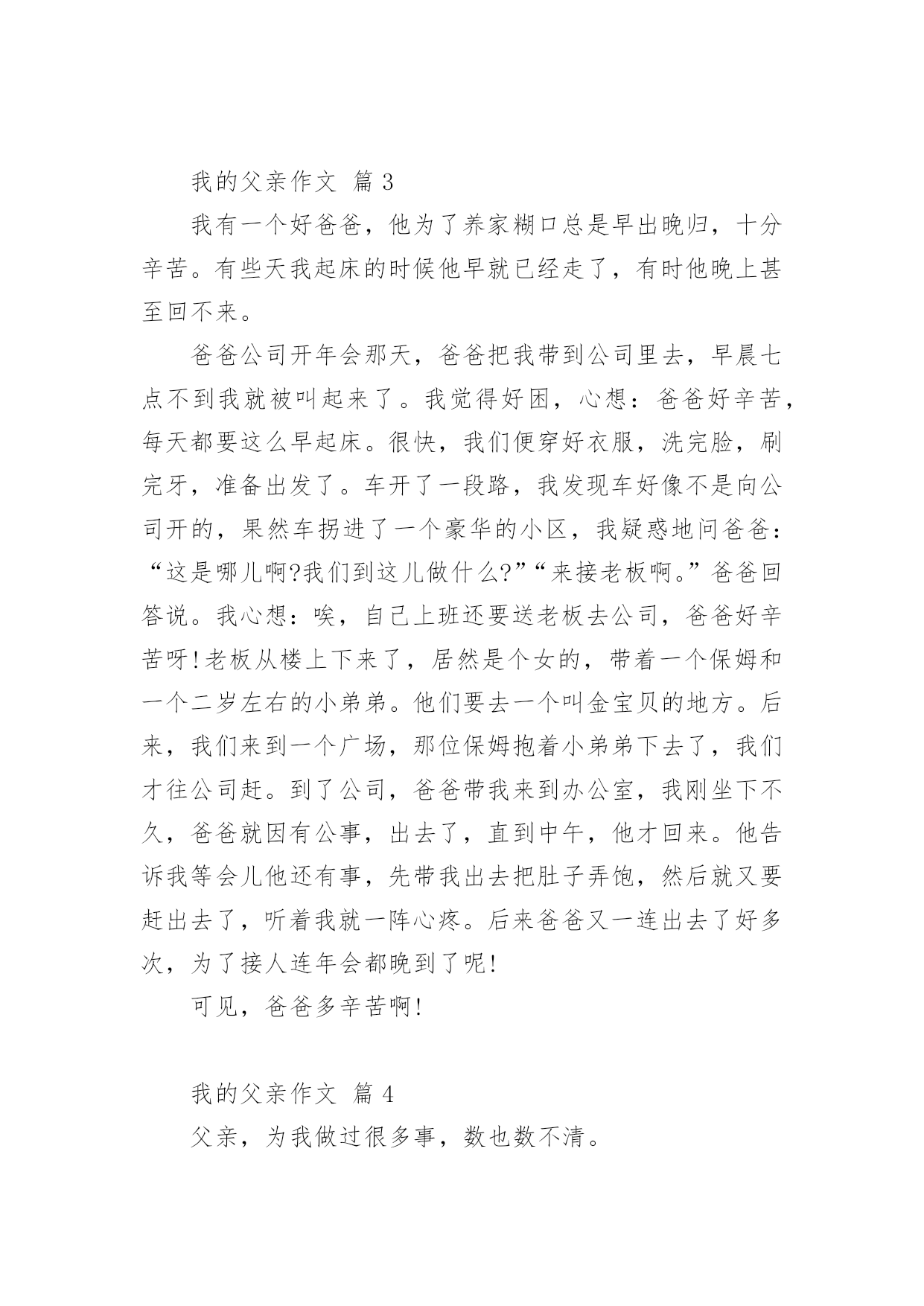 我的父亲作文 篇 3

我有一个好爸爸，他为了养家糊口总是早出晚归，十分辛苦。有些天我起床的时候他早就已经走了，有时他晚上甚至回不来。

爸爸公司开年会那天，爸爸把我带到公司里去，早晨七点不到我就被叫起来了。我觉得好困，心想：爸爸好辛苦，每天都要这么早起床。很快，我们便穿好衣服，洗完脸，刷完牙，准备出发了。车开了一段路，我发现车好像不是向公司开的，果然车拐进了一个豪华的小区，我疑惑地问爸爸：“这是哪儿啊?我们到这儿做什么?”“来接老板啊。”爸爸回答说。我心想：唉，自己上班还要送老板去公司，爸爸好辛苦呀!老板从楼上下来了，居然是个女的，带着一个保姆和一个二岁左右的小弟弟。他们要去一个叫金宝贝的地方。后来，我们来到一个广场，那位保姆抱着小弟弟下去了，我们才往公司赶。到了公司，爸爸带我来到办公室，我刚坐下不久，爸爸就因有公事，出去了，直到中午，他才回来。他告诉我等会儿他还有事，先带我出去把肚子弄饱，然后就又要赶出去了，听着我就一阵心疼。后来爸爸又一连出去了好多次，为了接人连年会都晚到了呢!

可见，爸爸多辛苦啊!

我的父亲作文 篇 4

父亲，为我做过很多事，数也数不清。